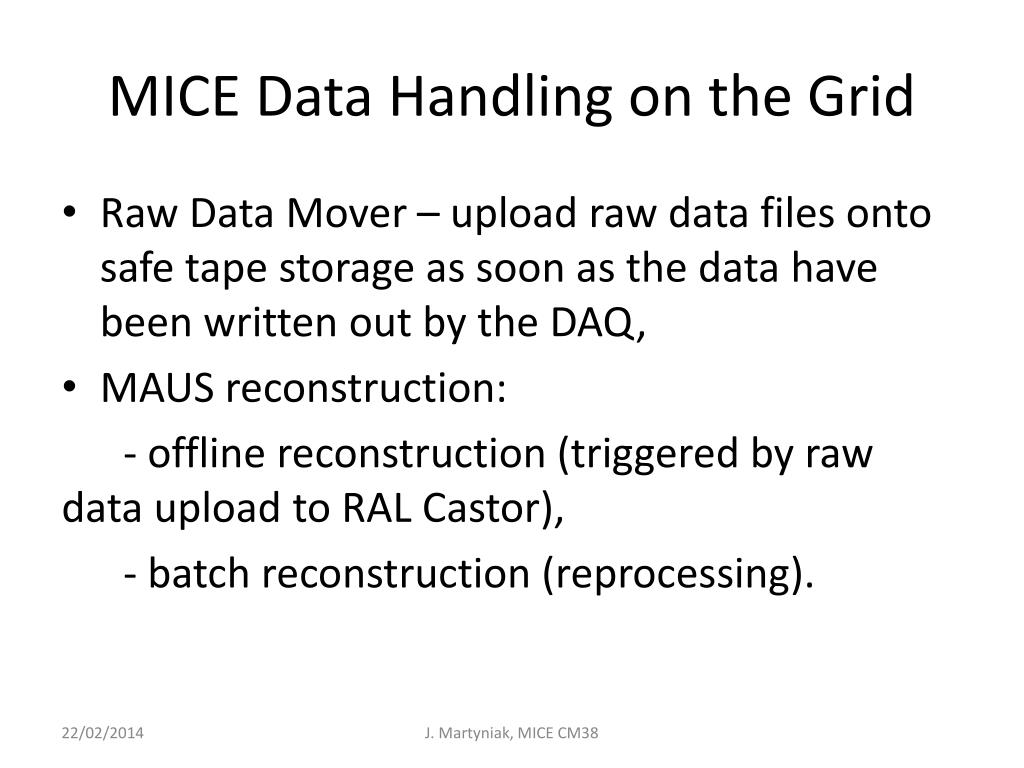 MICE Data Handling on the Grid

• Raw Data Mover – upload raw data files onto safe tape storage as soon as the data have been written out by the DAQ,

• MAUS reconstruction:

- offline reconstruction (triggered by raw data upload to RAL Castor),

- batch reconstruction (reprocessing).

22/02/2014

J. Martyniak, MICE CM38